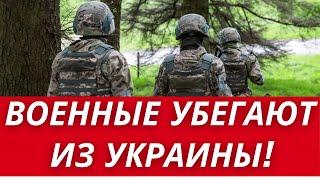 ВОЕННЫЕ УБЕГАЮТ ИЗ УКРАИНЫ!